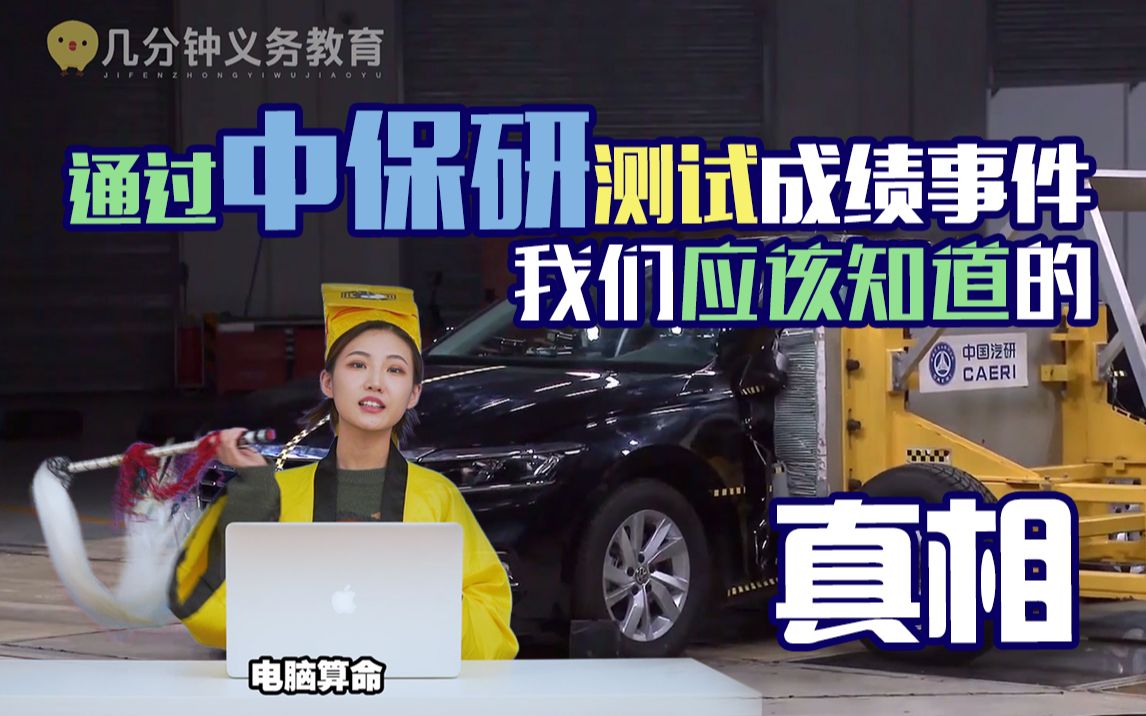 几分钟义务教育
JIFENZHONGYIWUJIAOYU

通过中保研测试成绩事件
我们应该知道的

中国汽研
CAERI

真相

电脑算命